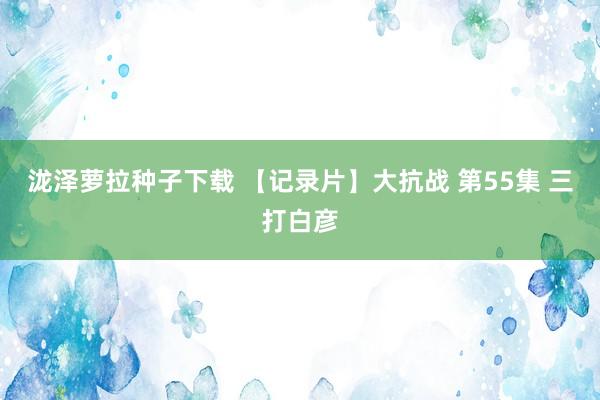 泷泽萝拉种子下载 【记录片】大抗战 第55集 三打白彦